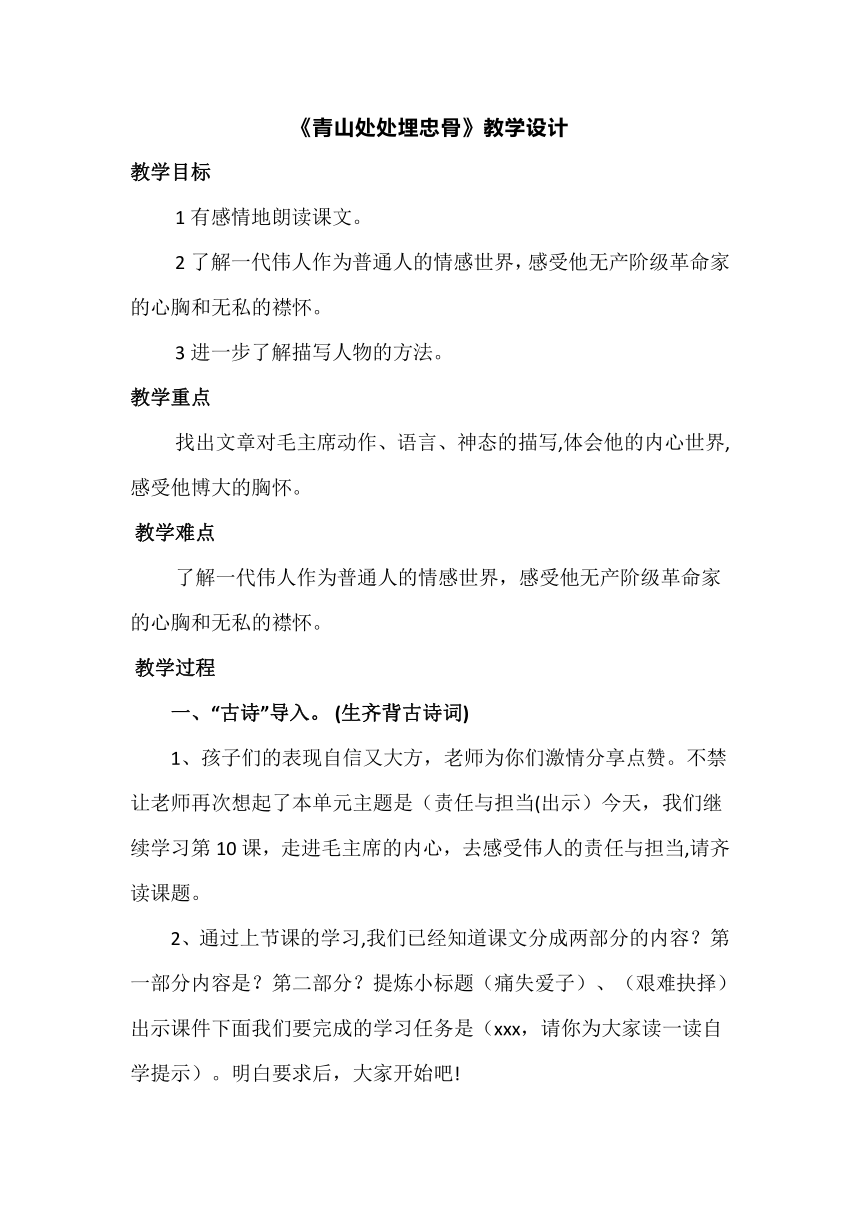 《青山处处埋忠骨》教学设计

教学目标

1 有感情地朗读课文。

2 了解一代伟人作为普通人的情感世界，感受他无产阶级革命家的心胸和无私的襟怀。

3 进一步了解描写人物的方法。

教学重点

找出文章对毛主席动作、语言、神态的描写,体会他的内心世界,感受他博大的胸怀。

教学难点

了解一代伟人作为普通人的情感世界，感受他无产阶级革命家的心胸和无私的襟怀。

教学过程

一、“古诗”导入。 (生齐背古诗词)

1、孩子们的表现自信又大方，老师为你们激情分享点赞。不禁让老师再次想起了本单元主题是（责任与担当(出示）今天，我们继续学习第 10 课，走进毛主席的内心，去感受伟人的责任与担当,请齐读课题。

2、通过上节课的学习,我们已经知道课文分成两部分的内容？第一部分内容是？第二部分？提炼小标题（痛失爱子）、（艰难抉择）出示课件下面我们要完成的学习任务是（xxx，请你为大家读一读自学提示）。明白要求后，大家开始吧!